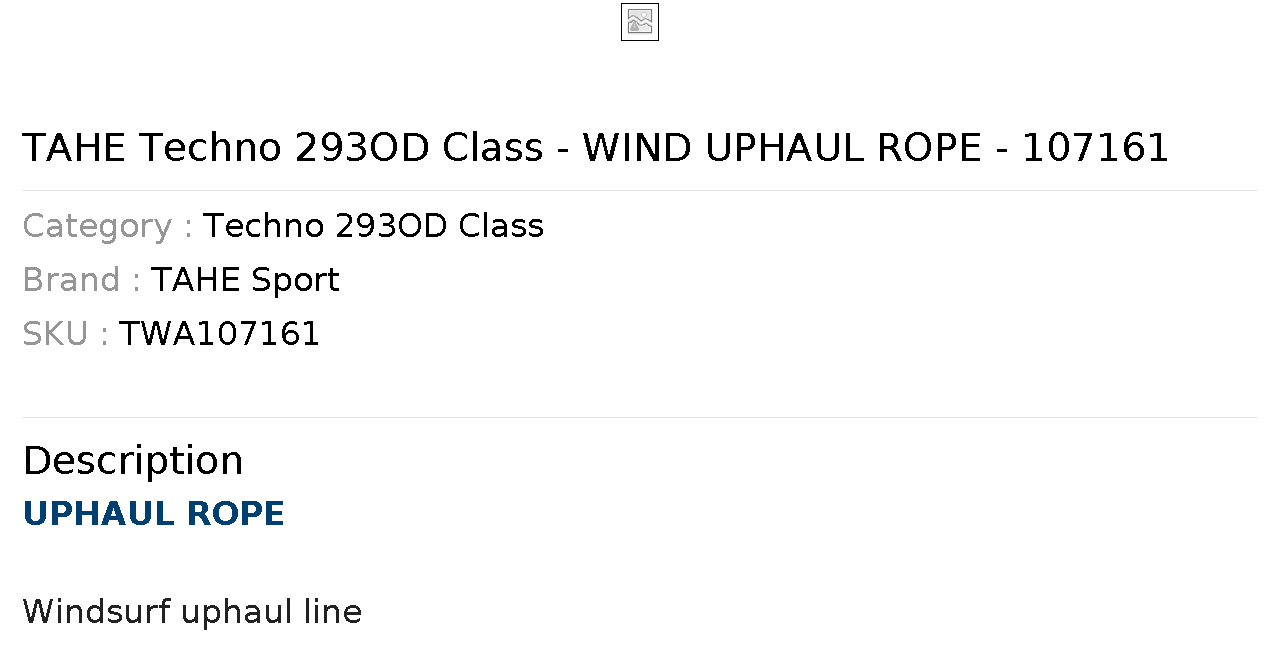 TAHE Techno 293OD Class - WIND UPHAUL ROPE - 107161

Category : Techno 293OD Class
Brand : TAHE Sport
SKU : TWA107161

Description

UPHAUL ROPE

Windsurf uphaul line